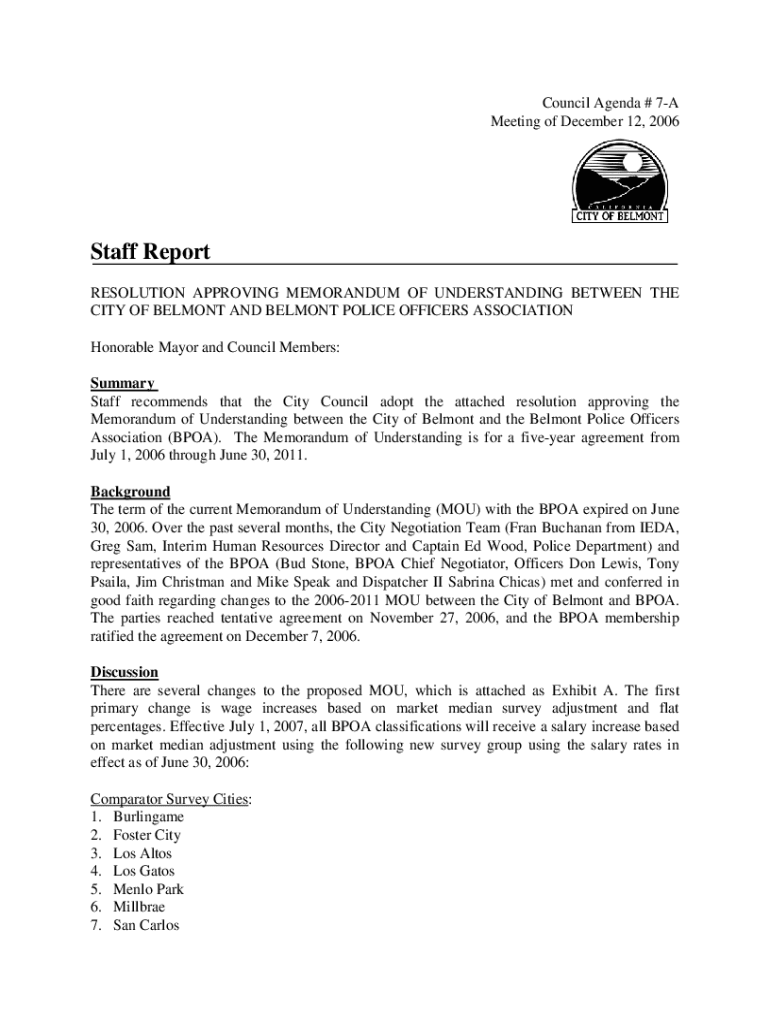 Council Agenda # 7-A
Meeting of December 12, 2006

CALIFORNIA
CITY OF BELMONT

Staff Report

RESOLUTION APPROVING MEMORANDUM OF UNDERSTANDING BETWEEN THE CITY OF BELMONT AND BELMONT POLICE OFFICERS ASSOCIATION

Honorable Mayor and Council Members:

Summary
Staff recommends that the City Council adopt the attached resolution approving the Memorandum of Understanding between the City of Belmont and the Belmont Police Officers Association (BPOA). The Memorandum of Understanding is for a five-year agreement from July 1, 2006 through June 30, 2011.

Background
The term of the current Memorandum of Understanding (MOU) with the BPOA expired on June 30, 2006. Over the past several months, the City Negotiation Team (Fran Buchanan from IEDA, Greg Sam, Interim Human Resources Director and Captain Ed Wood, Police Department) and representatives of the BPOA (Bud Stone, BPOA Chief Negotiator, Officers Don Lewis, Tony Psaila, Jim Christman and Mike Speak and Dispatcher II Sabrina Chicas) met and conferred in good faith regarding changes to the 2006-2011 MOU between the City of Belmont and BPOA. The parties reached tentative agreement on November 27, 2006, and the BPOA membership ratified the agreement on December 7, 2006.

Discussion
There are several changes to the proposed MOU, which is attached as Exhibit A. The first primary change is wage increases based on market median survey adjustment and flat percentages. Effective July 1, 2007, all BPOA classifications will receive a salary increase based on market median adjustment using the following new survey group using the salary rates in effect as of June 30, 2006:

Comparator Survey Cities:
1. Burlingame
2. Foster City
3. Los Altos
4. Los Gatos
5. Menlo Park
6. Millbrae
7. San Carlos